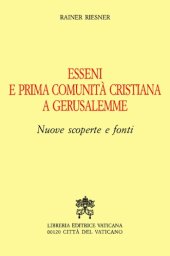 RAINER RIESNER

ESSENI
E PRIMA COMUNITÀ CRISTIANA
A GERUSALEMME

Nuove scoperte e fonti

LIBRERIA EDITRICE VATICANA
00120 CITTÀ DEL VATICANO